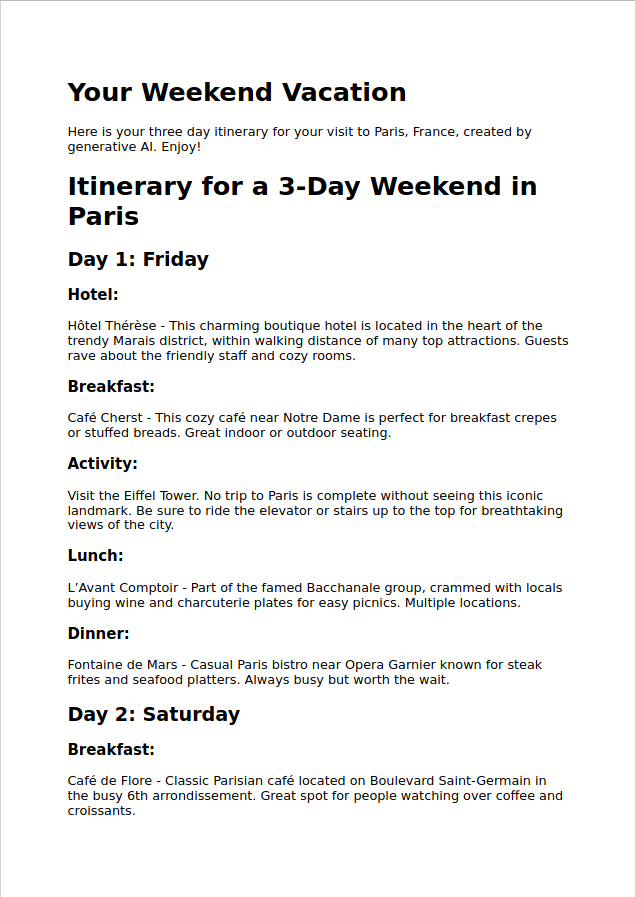 Your Weekend Vacation

Here is your three day itinerary for your visit to Paris, France, created by generative AI. Enjoy!

Itinerary for a 3-Day Weekend in Paris

Day 1: Friday

Hotel:

Hôtel Thérèse - This charming boutique hotel is located in the heart of the trendy Marais district, within walking distance of many top attractions. Guests rave about the friendly staff and cozy rooms.

Breakfast:

Café Cherst - This cozy café near Notre Dame is perfect for breakfast crepes or stuffed breads. Great indoor or outdoor seating.

Activity:

Visit the Eiffel Tower. No trip to Paris is complete without seeing this iconic landmark. Be sure to ride the elevator or stairs up to the top for breathtaking views of the city.

Lunch:

L'Avant Comptoir - Part of the famed Bacchanale group, crammed with locals buying wine and charcuterie plates for easy picnics. Multiple locations.

Dinner:

Fontaine de Mars - Casual Paris bistro near Opera Garnier known for steak frites and seafood platters. Always busy but worth the wait.

Day 2: Saturday

Breakfast:

Café de Flore - Classic Parisian café located on Boulevard Saint-Germain in the busy 6th arrondissement. Great spot for people watching over coffee and croissants.